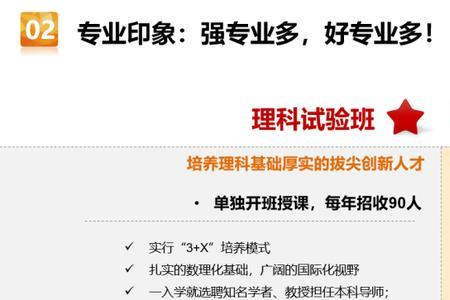 02 专业印象：强专业多，好专业多！

理科试验班

培养理科基础厚实的拔尖创新人才

· 单独开班授课，每年招收90人

✓ 实行“3+X”培养模式
✓ 扎实的数理化基础，广阔的国际化视野
✓ 一入学就选聘知名学者、教授担任本科导师；